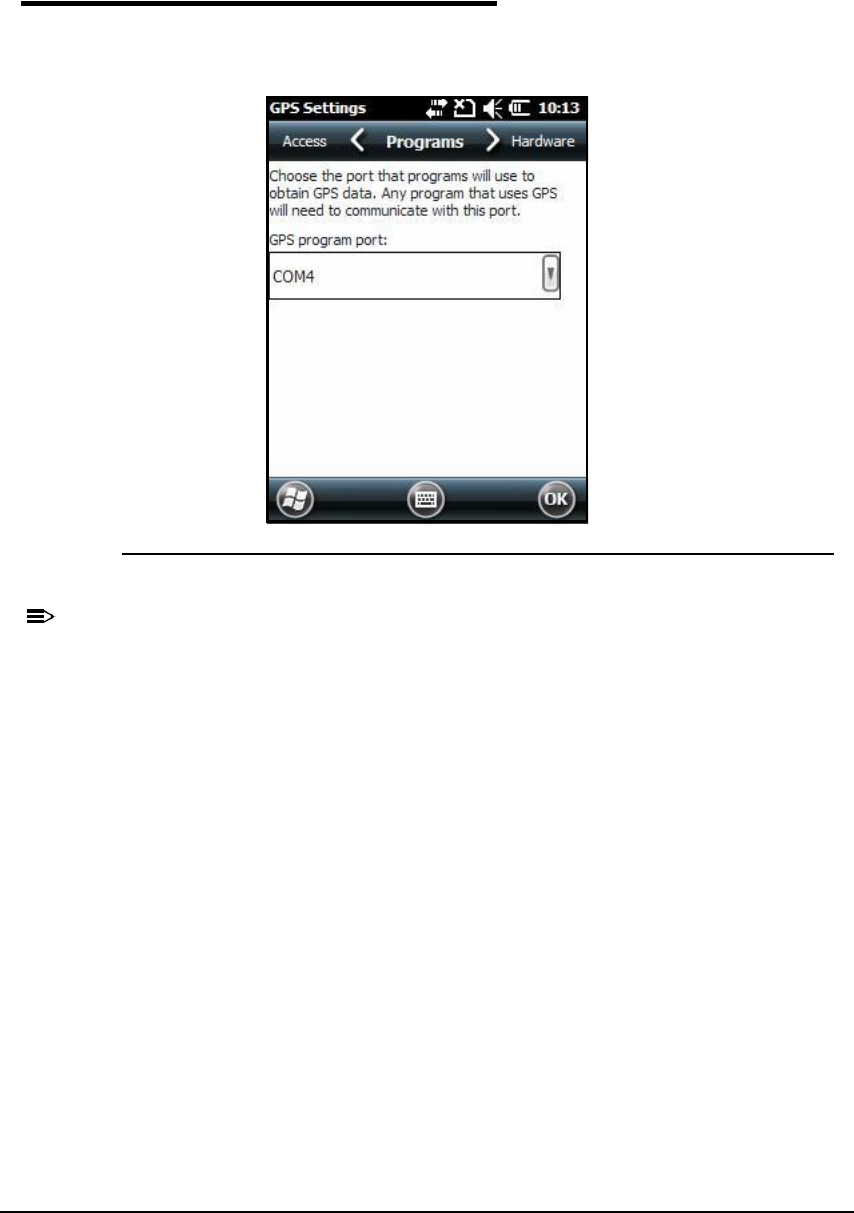 GPS Settings 10:13

Access Programs Hardware

Choose the port that programs will use to obtain GPS data. Any program that uses GPS will need to communicate with this port.

GPS program port:

COM4

OK